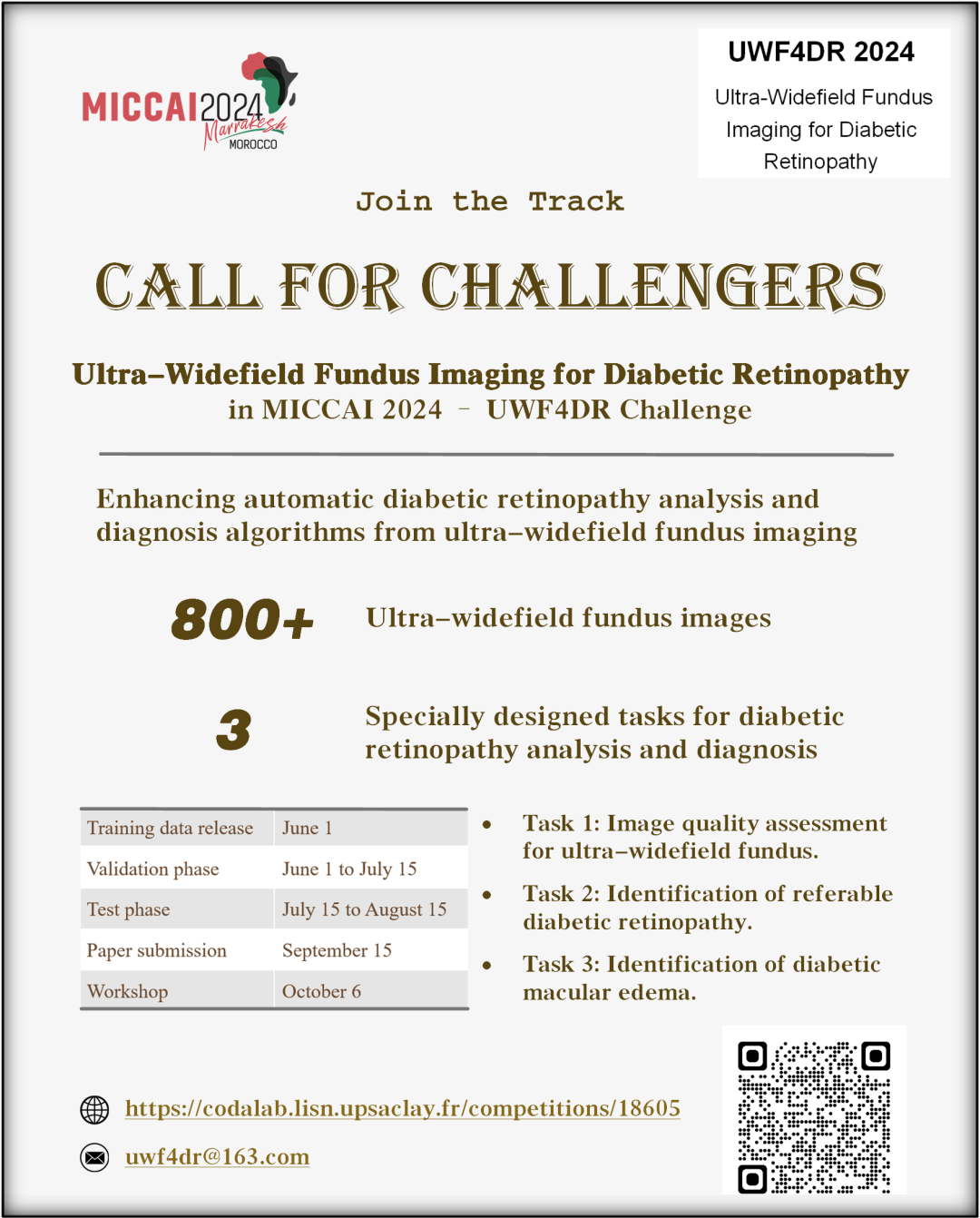 MICCAI2024 Marrakesh MOROCCO

UWF4DR 2024

Ultra-Widefield Fundus Imaging for Diabetic Retinopathy

Join the Track

CALL FOR CHALLENGERS

Ultra–Widefield Fundus Imaging for Diabetic Retinopathy in MICCAI 2024 – UWF4DR Challenge

Enhancing automatic diabetic retinopathy analysis and diagnosis algorithms from ultra–widefield fundus imaging

800+ Ultra–widefield fundus images

3 Specially designed tasks for diabetic retinopathy analysis and diagnosis

| Training data release | June 1 |
|---|---|
| Validation phase | June 1 to July 15 |
| Test phase | July 15 to August 15 |
| Paper submission | September 15 |
| Workshop | October 6 |

• Task 1: Image quality assessment for ultra–widefield fundus.

• Task 2: Identification of referable diabetic retinopathy.

• Task 3: Identification of diabetic macular edema.

https://codalab.lisn.upsaclay.fr/competitions/18605

uwf4dr@163.com